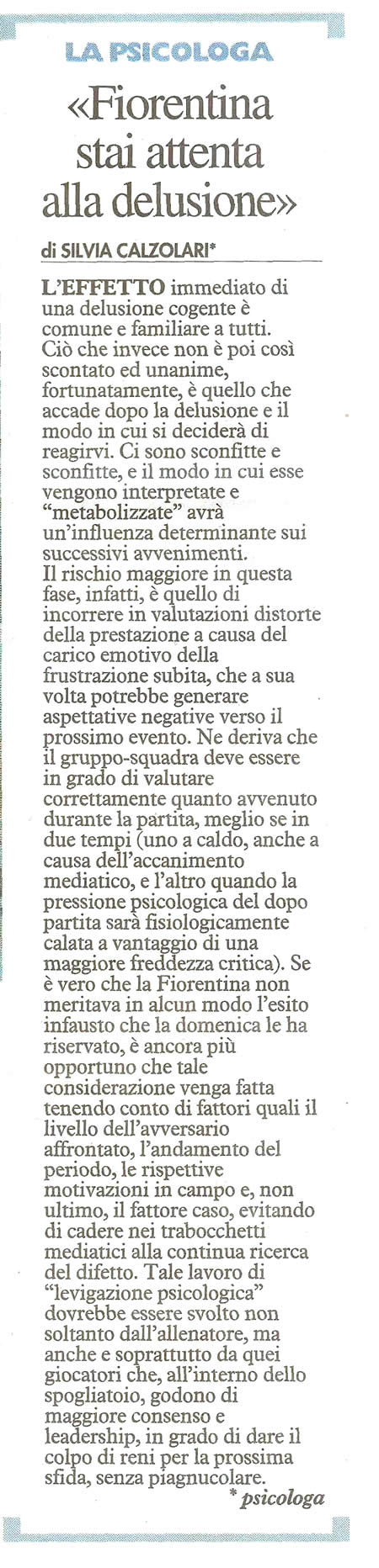 LA PSICOLOGA

«Fiorentina stai attenta alla delusione»

di SILVIA CALZOLARI*

L'EFFETTO immediato di una delusione cogente è comune e familiare a tutti. Ciò che invece non è poi così scontato ed unanime, fortunatamente, è quello che accade dopo la delusione e il modo in cui si deciderà di reagirvi. Ci sono sconfitte e sconfitte, e il modo in cui esse vengono interpretate e "metabolizzate" avrà un'influenza determinante sui successivi avvenimenti.
Il rischio maggiore in questa fase, infatti, è quello di incorrere in valutazioni distorte della prestazione a causa del carico emotivo della frustrazione subita, che a sua volta potrebbe generare aspettative negative verso il prossimo evento. Ne deriva che il gruppo-squadra deve essere in grado di valutare correttamente quanto avvenuto durante la partita, meglio se in due tempi (uno a caldo, anche a causa dell'accanimento mediatico, e l'altro quando la pressione psicologica del dopo partita sarà fisiologicamente calata a vantaggio di una maggiore freddezza critica). Se è vero che la Fiorentina non meritava in alcun modo l'esito infausto che la domenica le ha riservato, è ancora più opportuno che tale considerazione venga fatta tenendo conto di fattori quali il livello dell'avversario affrontato, l'andamento del periodo, le rispettive motivazioni in campo e, non ultimo, il fattore caso, evitando di cadere nei trabocchetti mediatici alla continua ricerca del difetto. Tale lavoro di "levigazione psicologica" dovrebbe essere svolto non soltanto dall'allenatore, ma anche e soprattutto da quei giocatori che, all'interno dello spogliatoio, godono di maggiore consenso e leadership, in grado di dare il colpo di reni per la prossima sfida, senza piagnucolare.

* psicologa